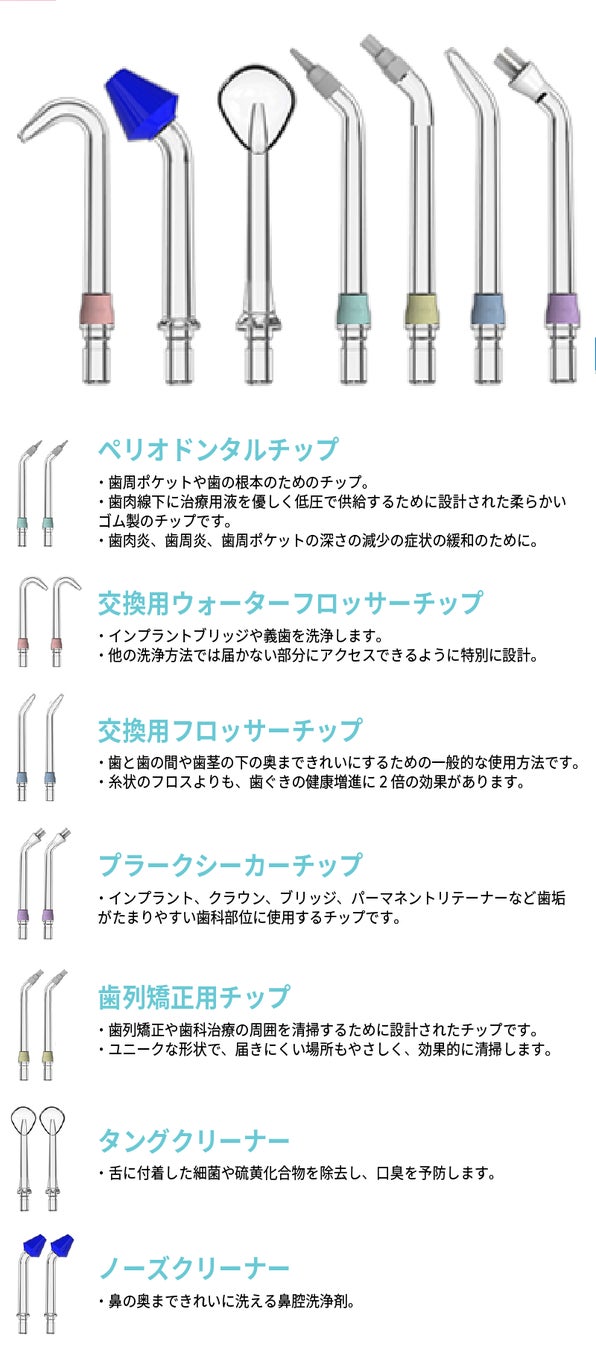 ペリオドンタルチップ

・歯周ポケットや歯の根本のためのチップ。
・歯肉線下に治療用液を優しく低圧で供給するために設計された柔らかいゴム製のチップです。
・歯肉炎、歯周炎、歯周ポケットの深さの減少の症状の緩和のために。

交換用ウォーターフロッサーチップ

・インプラントブリッジや義歯を洗浄します。
・他の洗浄方法では届かない部分にアクセスできるように特別に設計。

交換用フロッサーチップ

・歯と歯の間や歯茎の下の奥まできれいにするための一般的な使用方法です。
・糸状のフロスよりも、歯ぐきの健康増進に2倍の効果があります。

プラークシーカーチップ

・インプラント、クラウン、ブリッジ、パーマネントリテーナーなど歯垢がたまりやすい歯科部位に使用するチップです。

歯列矯正用チップ

・歯列矯正や歯科治療の周囲を清掃するために設計されたチップです。
・ユニークな形状で、届きにくい場所もやさしく、効果的に清掃します。

タングクリーナー

・舌に付着した細菌や硫黄化合物を除去し、口臭を予防します。

ノーズクリーナー

・鼻の奥まできれいに洗える鼻腔洗浄剤。